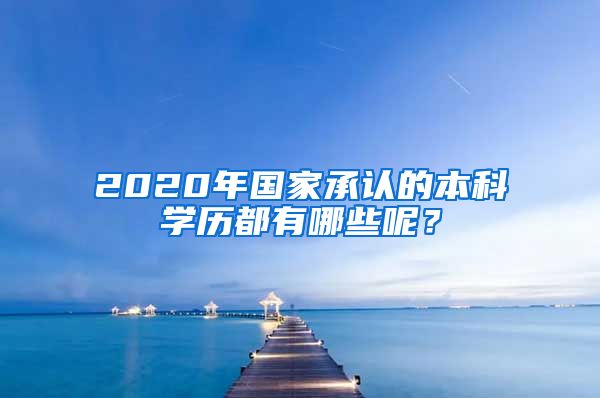 2020年国家承认的本科学历都有哪些呢？